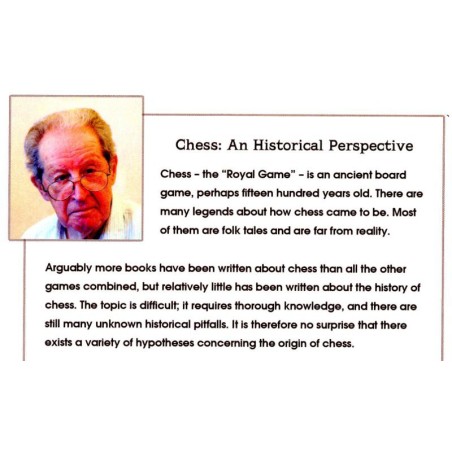 Chess: An Historical Perspective

Chess – the "Royal Game" – is an ancient board game, perhaps fifteen hundred years old. There are many legends about how chess came to be. Most of them are folk tales and are far from reality.

Arguably more books have been written about chess than all the other games combined, but relatively little has been written about the history of chess. The topic is difficult; it requires thorough knowledge, and there are still many unknown historical pitfalls. It is therefore no surprise that there exists a variety of hypotheses concerning the origin of chess.